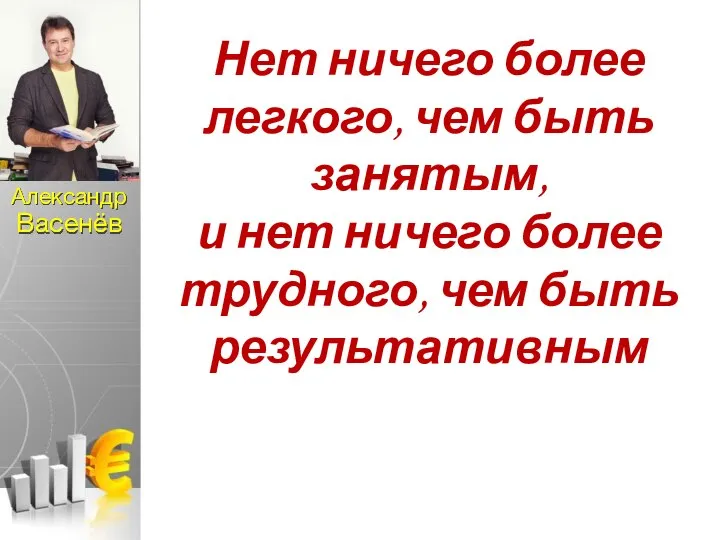 Александр Васенёв

Нет ничего более легкого, чем быть занятым,
и нет ничего более трудного, чем быть результативным